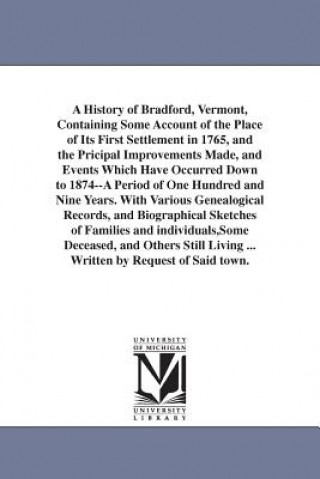 A History of Bradford, Vermont, Containing Some Account of the Place of Its First Settlement in 1765, and the Pricipal Improvements Made, and Events Which Have Occurred Down to 1874--A Period of One Hundred and Nine Years. With Various Genealogical Records, and Biographical Sketches of Families and individuals,Some Deceased, and Others Still Living ... Written by Request of Said town.

UNIVERSITY OF MICHIGAN

UNIVERSITY LIBRARY